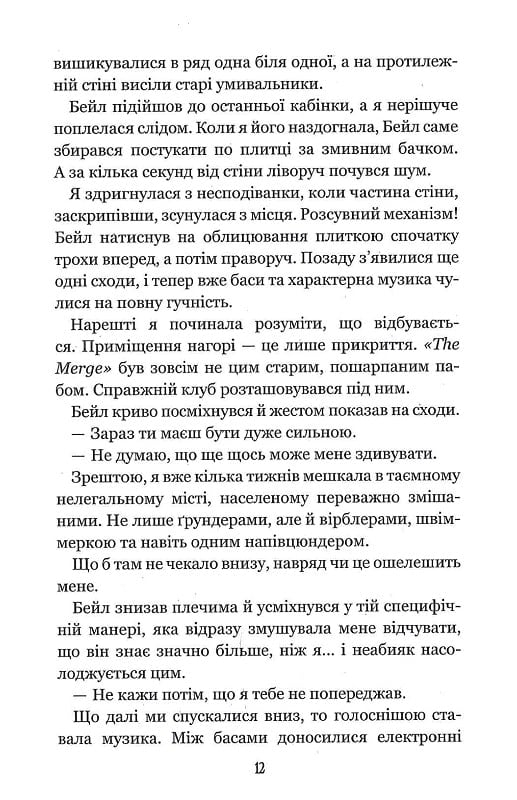 вишикувалися в ряд одна біля одної, а на протилежній стіні висіли старі умивальники.

Бейл підійшов до останньої кабінки, а я нерішуче поплелася слідом. Коли я його наздогнала, Бейл саме збирався постукати по плитці за змивним бачком. А за кілька секунд від стіни ліворуч почувся шум.

Я здригнулася з несподіванки, коли частина стіни, заскрипівши, зсунулася з місця. Розсувний механізм! Бейл натиснув на облицювання плиткою спочатку трохи вперед, а потім праворуч. Позаду з'явилися ще одні сходи, і тепер вже баси та характерна музика чулися на повну гучність.

Нарешті я починала розуміти, що відбувається. Приміщення нагорі — це лише прикриття. «The Merge» був зовсім не цим старим, пошарпаним пабом. Справжній клуб розташовувався під ним.

Бейл криво посміхнувся й жестом показав на сходи.

— Зараз ти маєш бути дуже сильною.

— Не думаю, що ще щось може мене здивувати.

Зрештою, я вже кілька тижнів мешкала в таємному нелегальному місті, населеному переважно змішаними. Не лише ґрундерами, але й вірблерами, швіммеркою та навіть одним напівцюндером.

Що б там не чекало внизу, навряд чи це ошелешить мене.

Бейл знизав плечима й усміхнувся у тій специфічній манері, яка відразу змушувала мене відчувати, що він знає значно більше, ніж я... і неабияк насолоджується цим.

— Не кажи потім, що я тебе не попереджав.

Що далі ми спускалися вниз, то голоснішою ставала музика. Між басами доносилися електронні

12